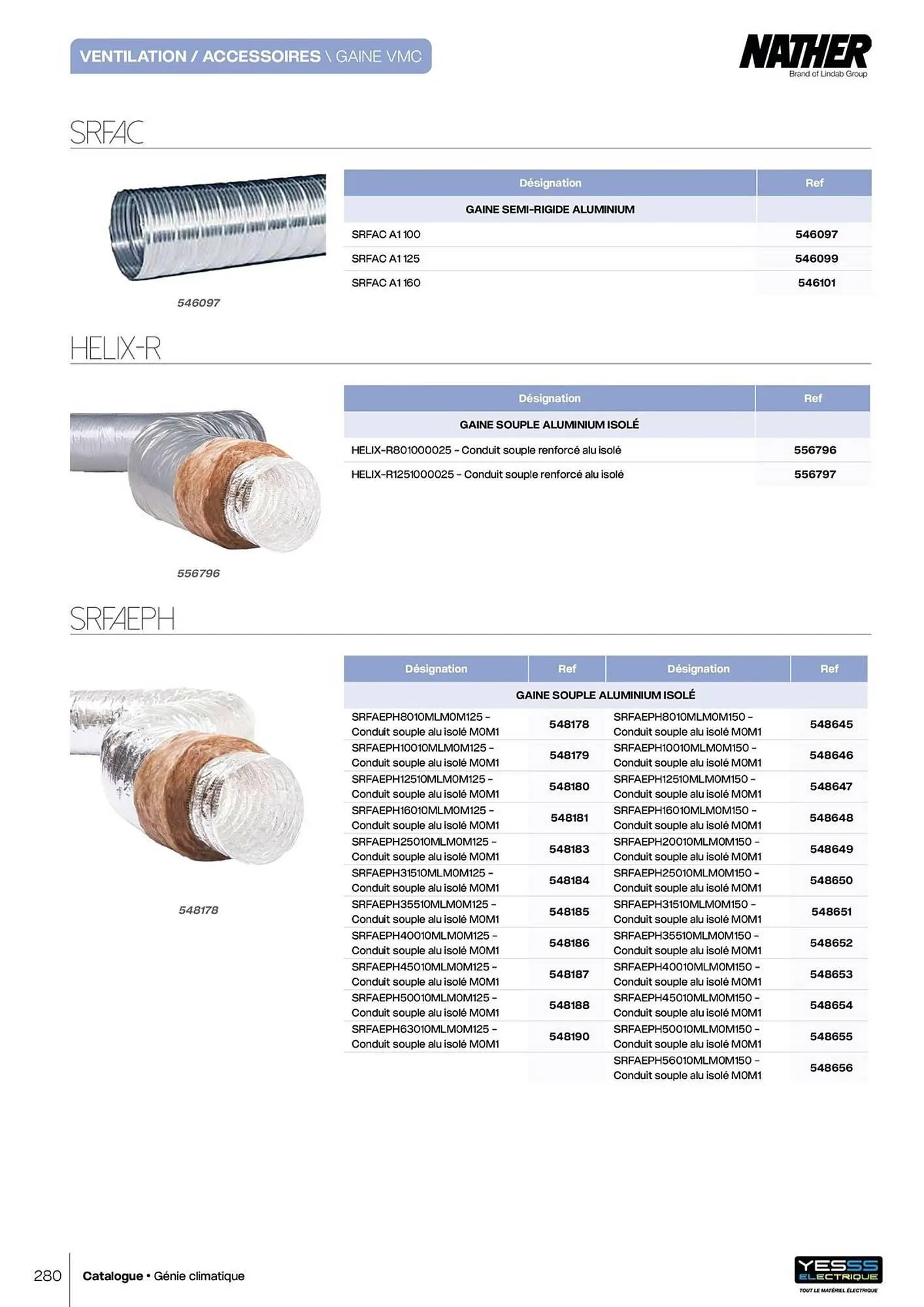 VENTILATION / ACCESSOIRES \ GAINE VMC

NATHER
Brand of Lindab Group

SRFAC

546097

| Désignation | Ref |
|---|---|
| GAINE SEMI-RIGIDE ALUMINIUM | |
| SRFAC A1 100 | 546097 |
| SRFAC A1 125 | 546099 |
| SRFAC A1 160 | 546101 |

HELIX-R

556796

| Désignation | Ref |
|---|---|
| GAINE SOUPLE ALUMINIUM ISOLÉ | |
| HELIX-R801000025 – Conduit souple renforcé alu isolé | 556796 |
| HELIX-R1251000025 – Conduit souple renforcé alu isolé | 556797 |

SRFAEPH

548178

| Désignation | Ref | Désignation | Ref |
|---|---|---|---|
| GAINE SOUPLE ALUMINIUM ISOLÉ | | | |
| SRFAEPH8010MLM0M125 – Conduit souple alu isolé M0M1 | 548178 | SRFAEPH8010MLM0M150 – Conduit souple alu isolé M0M1 | 548645 |
| SRFAEPH10010MLM0M125 – Conduit souple alu isolé M0M1 | 548179 | SRFAEPH10010MLM0M150 – Conduit souple alu isolé M0M1 | 548646 |
| SRFAEPH12510MLM0M125 – Conduit souple alu isolé M0M1 | 548180 | SRFAEPH12510MLM0M150 – Conduit souple alu isolé M0M1 | 548647 |
| SRFAEPH16010MLM0M125 – Conduit souple alu isolé M0M1 | 548181 | SRFAEPH16010MLM0M150 – Conduit souple alu isolé M0M1 | 548648 |
| SRFAEPH25010MLM0M125 – Conduit souple alu isolé M0M1 | 548183 | SRFAEPH20010MLM0M150 – Conduit souple alu isolé M0M1 | 548649 |
| SRFAEPH31510MLM0M125 – Conduit souple alu isolé M0M1 | 548184 | SRFAEPH25010MLM0M150 – Conduit souple alu isolé M0M1 | 548650 |
| SRFAEPH35510MLM0M125 – Conduit souple alu isolé M0M1 | 548185 | SRFAEPH31510MLM0M150 – Conduit souple alu isolé M0M1 | 548651 |
| SRFAEPH40010MLM0M125 – Conduit souple alu isolé M0M1 | 548186 | SRFAEPH35510MLM0M150 – Conduit souple alu isolé M0M1 | 548652 |
| SRFAEPH45010MLM0M125 – Conduit souple alu isolé M0M1 | 548187 | SRFAEPH40010MLM0M150 – Conduit souple alu isolé M0M1 | 548653 |
| SRFAEPH50010MLM0M125 – Conduit souple alu isolé M0M1 | 548188 | SRFAEPH45010MLM0M150 – Conduit souple alu isolé M0M1 | 548654 |
| SRFAEPH63010MLM0M125 – Conduit souple alu isolé M0M1 | 548190 | SRFAEPH50010MLM0M150 – Conduit souple alu isolé M0M1 | 548655 |
| | | SRFAEPH56010MLM0M150 – Conduit souple alu isolé M0M1 | 548656 |

280 Catalogue • Génie climatique

YESSS ELECTRIQUE
TOUT LE MATÉRIEL ÉLECTRIQUE